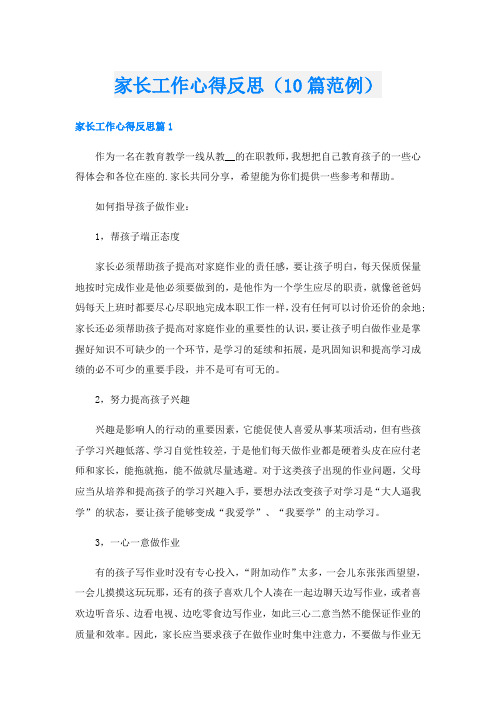 家长工作心得反思（10篇范例）

家长工作心得反思篇1

作为一名在教育教学一线从教__的在职教师，我想把自己教育孩子的一些心得体会和各位在座的.家长共同分享，希望能为你们提供一些参考和帮助。

如何指导孩子做作业：

1，帮孩子端正态度

家长必须帮助孩子提高对家庭作业的责任感，要让孩子明白，每天保质保量地按时完成作业是他必须要做到的，是他作为一个学生应尽的职责，就像爸爸妈妈每天上班时都要尽心尽职地完成本职工作一样，没有任何可以讨价还价的余地；家长还必须帮助孩子提高对家庭作业的重要性的认识，要让孩子明白做作业是掌握好知识不可缺少的一个环节，是学习的延续和拓展，是巩固知识和提高学习成绩的必不可少的重要手段，并不是可有可无的。

2，努力提高孩子兴趣

兴趣是影响人的行动的重要因素，它能促使人喜爱从事某项活动，但有些孩子学习兴趣低落、学习自觉性较差，于是他们每天做作业都是硬着头皮在应付老师和家长，能拖就拖，能不做就尽量逃避。对于这类孩子出现的作业问题，父母应当从培养和提高孩子的学习兴趣入手，要想办法改变孩子对学习是“大人逼我学”的状态，要让孩子能够变成“我爱学”、“我要学”的主动学习。

3，一心一意做作业

有的孩子写作业时没有专心投入，“附加动作”太多，一会儿东张张西望望，一会儿摸摸这玩玩那，还有的孩子喜欢几个人凑在一起边聊天边写作业，或者喜欢边听音乐、边看电视、边吃零食边写作业，如此三心二意当然不能保证作业的质量和效率。因此，家长应当要求孩子在做作业时集中注意力，不要做与作业无